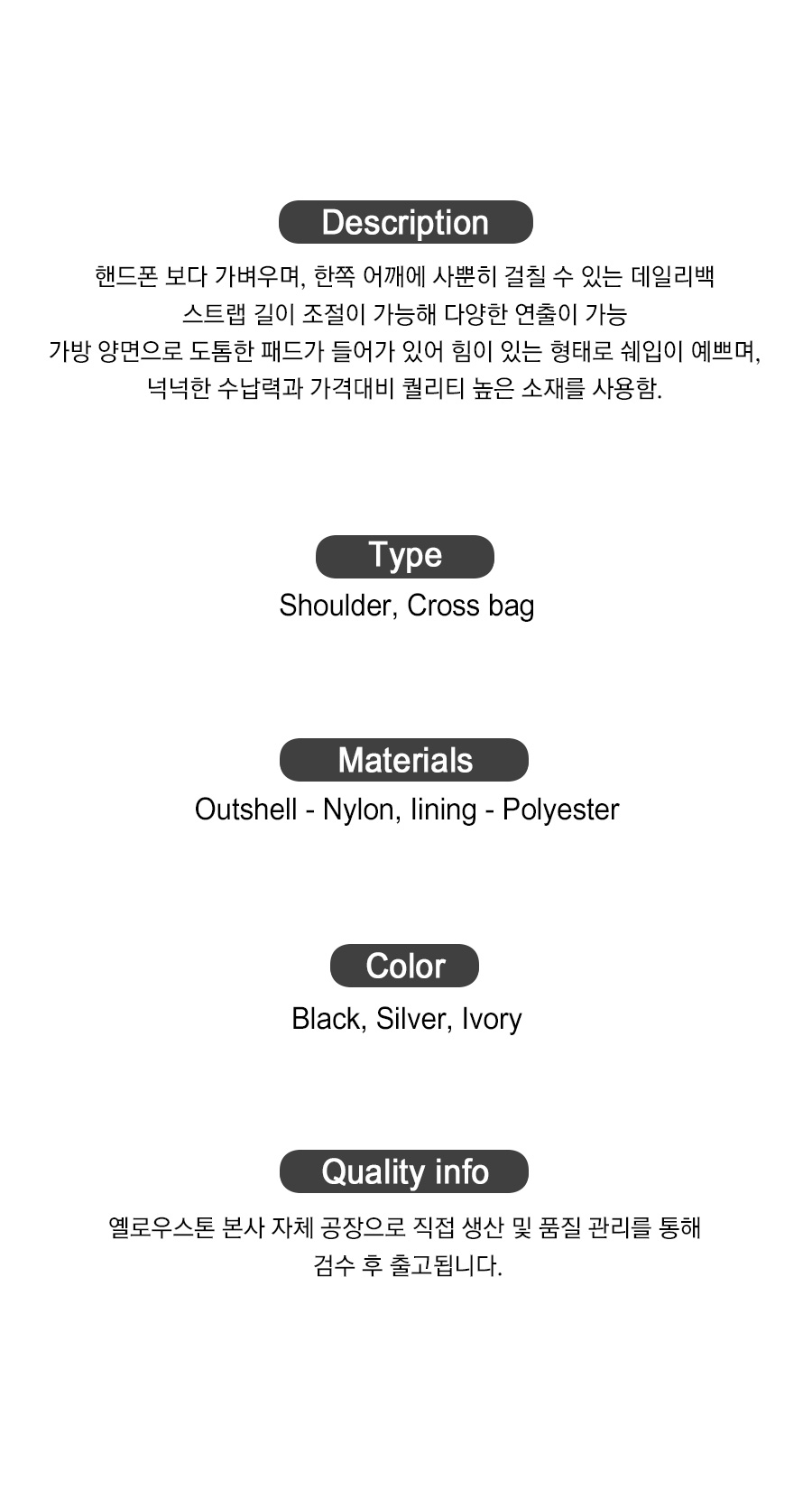 Description

핸드폰 보다 가벼우며, 한쪽 어깨에 사뿐히 걸칠 수 있는 데일리백
스트랩 길이 조절이 가능해 다양한 연출이 가능
가방 양면으로 도톰한 패드가 들어가 있어 힘이 있는 형태로 쉐입이 예쁘며,
넉넉한 수납력과 가격대비 퀄리티 높은 소재를 사용함.

Type

Shoulder, Cross bag

Materials

Outshell - Nylon, lining - Polyester

Color

Black, Silver, Ivory

Quality info

옐로우스톤 본사 자체 공장으로 직접 생산 및 품질 관리를 통해
검수 후 출고됩니다.